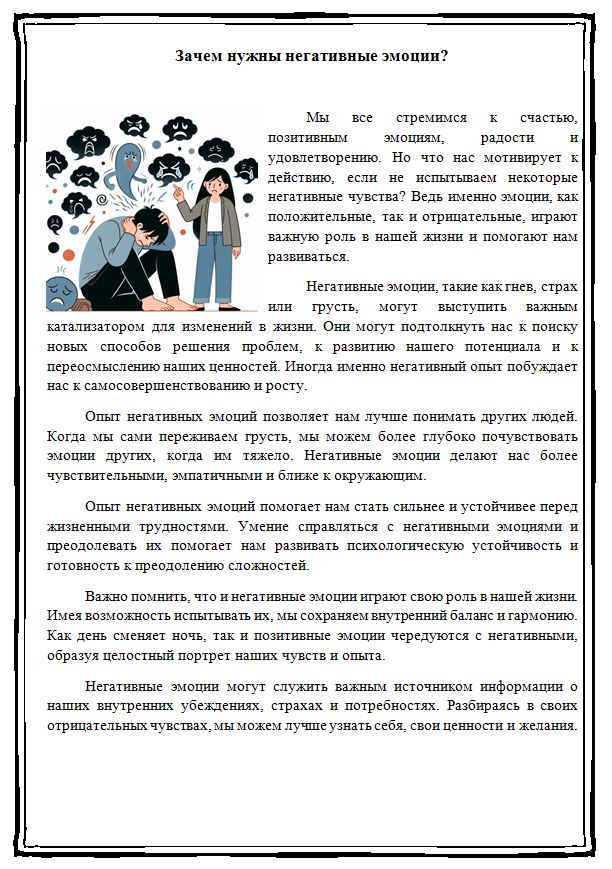 Зачем нужны негативные эмоции?

Мы все стремимся к счастью, позитивным эмоциям, радости и удовлетворению. Но что нас мотивирует к действию, если не испытываем некоторые негативные чувства? Ведь именно эмоции, как положительные, так и отрицательные, играют важную роль в нашей жизни и помогают нам развиваться.

Негативные эмоции, такие как гнев, страх или грусть, могут выступить важным катализатором для изменений в жизни. Они могут подтолкнуть нас к поиску новых способов решения проблем, к развитию нашего потенциала и к переосмыслению наших ценностей. Иногда именно негативный опыт побуждает нас к самосовершенствованию и росту.

Опыт негативных эмоций позволяет нам лучше понимать других людей. Когда мы сами переживаем грусть, мы можем более глубоко почувствовать эмоции других, когда им тяжело. Негативные эмоции делают нас более чувствительными, эмпатичными и ближе к окружающим.

Опыт негативных эмоций помогает нам стать сильнее и устойчивее перед жизненными трудностями. Умение справляться с негативными эмоциями и преодолевать их помогает нам развивать психологическую устойчивость и готовность к преодолению сложностей.

Важно помнить, что и негативные эмоции играют свою роль в нашей жизни. Имея возможность испытывать их, мы сохраняем внутренний баланс и гармонию. Как день сменяет ночь, так и позитивные эмоции чередуются с негативными, образуя целостный портрет наших чувств и опыта.

Негативные эмоции могут служить важным источником информации о наших внутренних убеждениях, страхах и потребностях. Разбираясь в своих отрицательных чувствах, мы можем лучше узнать себя, свои ценности и желания.